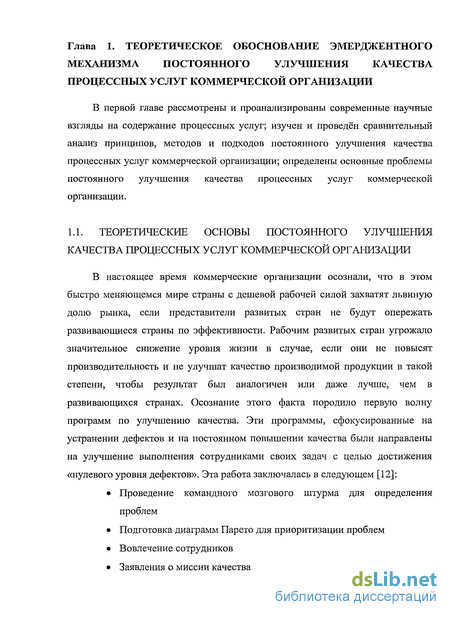 Глава 1. ТЕОРЕТИЧЕСКОЕ ОБОСНОВАНИЕ ЭМЕРДЖЕНТНОГО МЕХАНИЗМА ПОСТОЯННОГО УЛУЧШЕНИЯ КАЧЕСТВА ПРОЦЕССНЫХ УСЛУГ КОММЕРЧЕСКОЙ ОРГАНИЗАЦИИ

В первой главе рассмотрены и проанализированы современные научные взгляды на содержание процессных услуг; изучен и проведён сравнительный анализ принципов, методов и подходов постоянного улучшения качества процессных услуг коммерческой организации; определены основные проблемы постоянного улучшения качества процессных услуг коммерческой организации.

1.1. ТЕОРЕТИЧЕСКИЕ ОСНОВЫ ПОСТОЯННОГО УЛУЧШЕНИЯ КАЧЕСТВА ПРОЦЕССНЫХ УСЛУГ КОММЕРЧЕСКОЙ ОРГАНИЗАЦИИ

В настоящее время коммерческие организации осознали, что в этом быстро меняющемся мире страны с дешевой рабочей силой захватят львиную долю рынка, если представители развитых стран не будут опережать развивающиеся страны по эффективности. Рабочим развитых стран угрожало значительное снижение уровня жизни в случае, если они не повысят производительность и не улучшат качество производимой продукции в такой степени, чтобы результат был аналогичен или даже лучше, чем в развивающихся странах. Осознание этого факта породило первую волну программ по улучшению качества. Эти программы, сфокусированные на устранении дефектов и на постоянном повышении качества были направлены на улучшение выполнения сотрудниками своих задач с целью достижения «нулевого уровня дефектов». Эта работа заключалась в следующем [12]:

• Проведение командного мозгового штурма для определения проблем
• Подготовка диаграмм Парето для приоритизации проблем
• Вовлечение сотрудников
• Заявления о миссии качества

dsLib.net
библиотека диссертаций